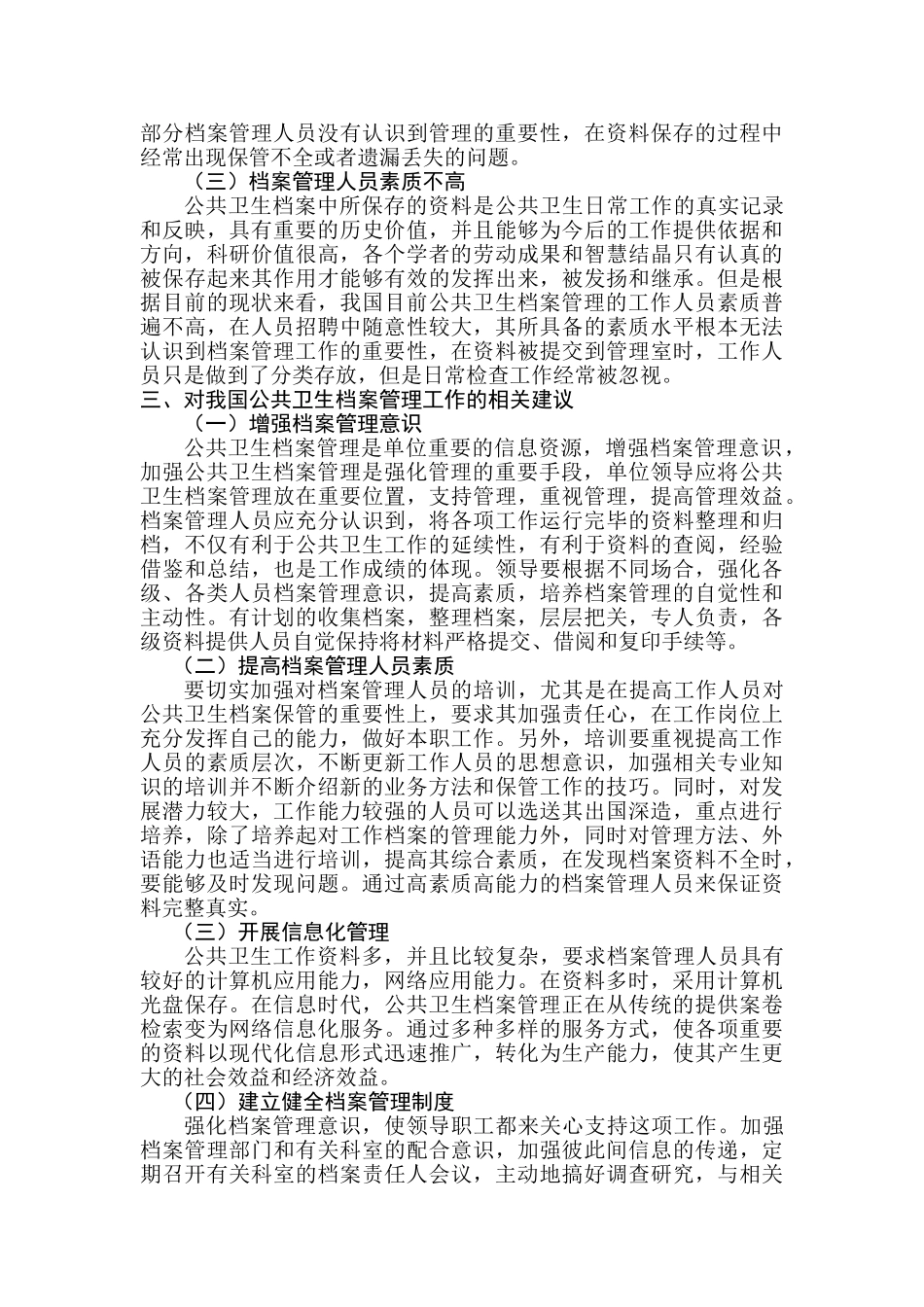 部分档案管理人员没有认识到管理的重要性，在资料保存的过程中经常出现保管不全或者遗漏丢失的问题。

（三）档案管理人员素质不高

公共卫生档案中所保存的资料是公共卫生日常工作的真实记录和反映，具有重要的历史价值，并且能够为今后的工作提供依据和方向，科研价值很高，各个学者的劳动成果和智慧结晶只有认真的被保存起来其作用才能够有效的发挥出来，被发扬和继承。但是根据目前的现状来看，我国目前公共卫生档案管理的工作人员素质普遍不高，在人员招聘中随意性较大，其所具备的素质水平根本无法认识到档案管理工作的重要性，在资料被提交到管理室时，工作人员只是做到了分类存放，但是日常检查工作经常被忽视。

三、对我国公共卫生档案管理工作的相关建议

（一）增强档案管理意识

公共卫生档案管理是单位重要的信息资源，增强档案管理意识，加强公共卫生档案管理是强化管理的重要手段，单位领导应将公共卫生档案管理放在重要位置，支持管理，重视管理，提高管理效益。档案管理人员应充分认识到，将各项工作运行完毕的资料整理和归档，不仅有利于公共卫生工作的延续性，有利于资料的查阅，经验借鉴和总结，也是工作成绩的体现。领导要根据不同场合，强化各级、各类人员档案管理意识，提高素质，培养档案管理的自觉性和主动性。有计划的收集档案，整理档案，层层把关，专人负责，各级资料提供人员自觉保持将材料严格提交、借阅和复印手续等。

（二）提高档案管理人员素质

要切实加强对档案管理人员的培训，尤其是在提高工作人员对公共卫生档案保管的重要性上，要求其加强责任心，在工作岗位上充分发挥自己的能力，做好本职工作。另外，培训要重视提高工作人员的素质层次，不断更新工作人员的思想意识，加强相关专业知识的培训并不断介绍新的业务方法和保管工作的技巧。同时，对发展潜力较大，工作能力较强的人员可以选送其出国深造，重点进行培养，除了培养起对工作档案的管理能力外，同时对管理方法、外语能力也适当进行培训，提高其综合素质，在发现档案资料不全时，要能够及时发现问题。通过高素质高能力的档案管理人员来保证资料完整真实。

（三）开展信息化管理

公共卫生工作资料多，并且比较复杂，要求档案管理人员具有较好的计算机应用能力，网络应用能力。在资料多时，采用计算机光盘保存。在信息时代，公共卫生档案管理正在从传统的提供案卷检索变为网络信息化服务。通过多种多样的服务方式，使各项重要的资料以现代化信息形式迅速推广，转化为生产能力，使其产生更大的社会效益和经济效益。

（四）建立健全档案管理制度

强化档案管理意识，使领导职工都来关心支持这项工作。加强档案管理部门和有关科室的配合意识，加强彼此间信息的传递，定期召开有关科室的档案责任人会议，主动地搞好调查研究，与相关